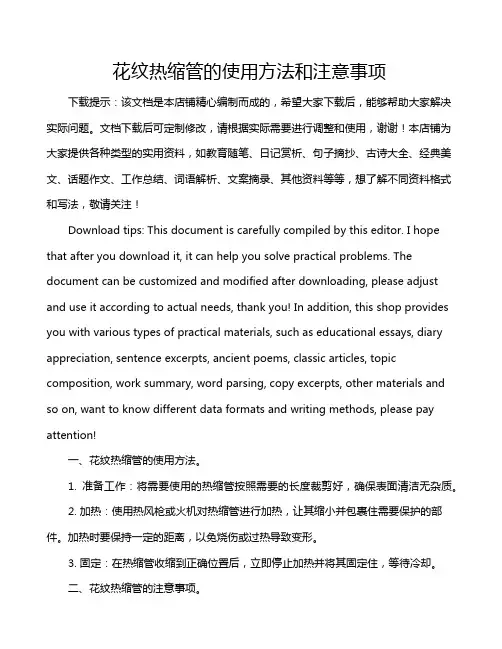 花纹热缩管的使用方法和注意事项

下载提示：该文档是本店铺精心编制而成的，希望大家下载后，能够帮助大家解决实际问题。文档下载后可定制修改，请根据实际需要进行调整和使用，谢谢！本店铺为大家提供各种类型的实用资料，如教育随笔、日记赏析、句子摘抄、古诗大全、经典美文、话题作文、工作总结、词语解析、文案摘录、其他资料等等，想了解不同资料格式和写法，敬请关注！

Download tips: This document is carefully compiled by this editor. I hope that after you download it, it can help you solve practical problems. The document can be customized and modified after downloading, please adjust and use it according to actual needs, thank you! In addition, this shop provides you with various types of practical materials, such as educational essays, diary appreciation, sentence excerpts, ancient poems, classic articles, topic composition, work summary, word parsing, copy excerpts, other materials and so on, want to know different data formats and writing methods, please pay attention!

一、花纹热缩管的使用方法。

1. 准备工作：将需要使用的热缩管按照需要的长度裁剪好，确保表面清洁无杂质。

2. 加热：使用热风枪或火机对热缩管进行加热，让其缩小并包裹住需要保护的部件。加热时要保持一定的距离，以免烧伤或过热导致变形。

3. 固定：在热缩管收缩到正确位置后，立即停止加热并将其固定住，等待冷却。

二、花纹热缩管的注意事项。